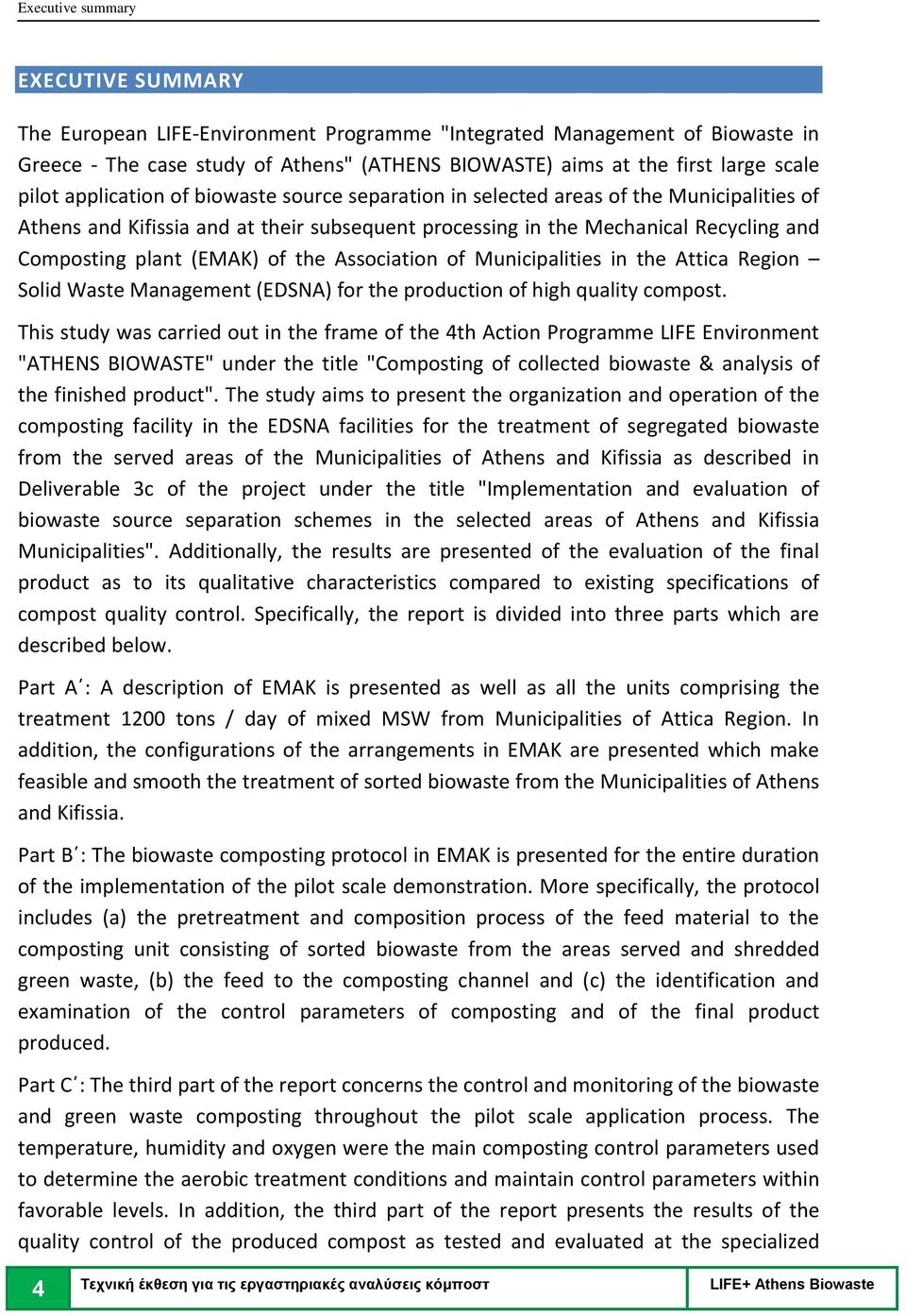 Executive summary

EXECUTIVE SUMMARY

The European LIFE-Environment Programme "Integrated Management of Biowaste in Greece - The case study of Athens" (ATHENS BIOWASTE) aims at the first large scale pilot application of biowaste source separation in selected areas of the Municipalities of Athens and Kifissia and at their subsequent processing in the Mechanical Recycling and Composting plant (EMAK) of the Association of Municipalities in the Attica Region – Solid Waste Management (EDSNA) for the production of high quality compost.

This study was carried out in the frame of the 4th Action Programme LIFE Environment "ATHENS BIOWASTE" under the title "Composting of collected biowaste & analysis of the finished product". The study aims to present the organization and operation of the composting facility in the EDSNA facilities for the treatment of segregated biowaste from the served areas of the Municipalities of Athens and Kifissia as described in Deliverable 3c of the project under the title "Implementation and evaluation of biowaste source separation schemes in the selected areas of Athens and Kifissia Municipalities". Additionally, the results are presented of the evaluation of the final product as to its qualitative characteristics compared to existing specifications of compost quality control. Specifically, the report is divided into three parts which are described below.

Part A΄: A description of EMAK is presented as well as all the units comprising the treatment 1200 tons / day of mixed MSW from Municipalities of Attica Region. In addition, the configurations of the arrangements in EMAK are presented which make feasible and smooth the treatment of sorted biowaste from the Municipalities of Athens and Kifissia.

Part B΄: The biowaste composting protocol in EMAK is presented for the entire duration of the implementation of the pilot scale demonstration. More specifically, the protocol includes (a) the pretreatment and composition process of the feed material to the composting unit consisting of sorted biowaste from the areas served and shredded green waste, (b) the feed to the composting channel and (c) the identification and examination of the control parameters of composting and of the final product produced.

Part C΄: The third part of the report concerns the control and monitoring of the biowaste and green waste composting throughout the pilot scale application process. The temperature, humidity and oxygen were the main composting control parameters used to determine the aerobic treatment conditions and maintain control parameters within favorable levels. In addition, the third part of the report presents the results of the quality control of the produced compost as tested and evaluated at the specialized

4 Τεχνική έκθεση για τις εργαστηριακές αναλύσεις κόμποστ LIFE+ Athens Biowaste